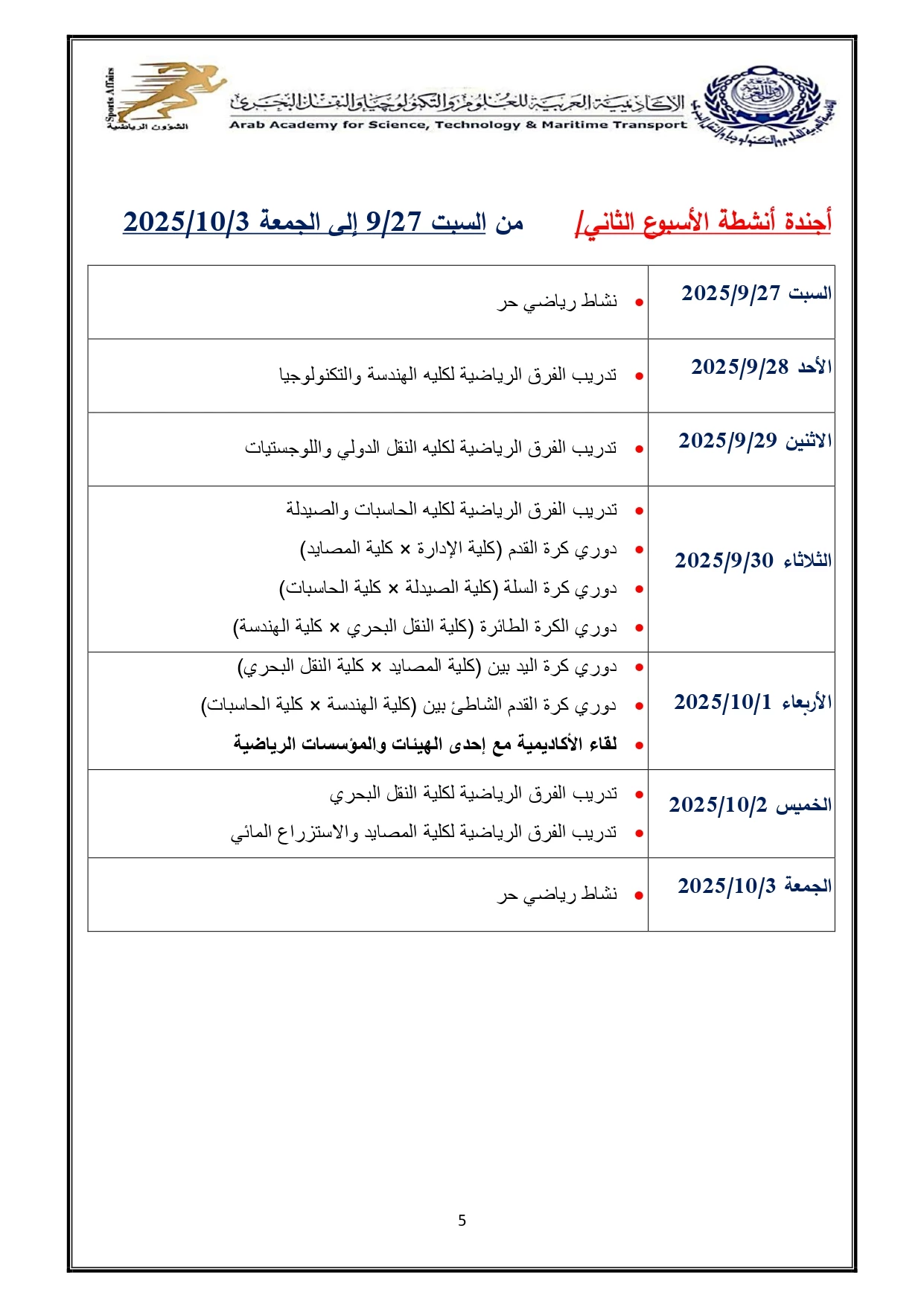 الأكاديمية العربية للعلوم والتكنولوجيا والنقل البحري
Arab Academy for Science, Technology & Maritime Transport

Sports Affairs
الشؤون الرياضية

أجندة أنشطة الأسبوع الثاني/ من السبت 9/27 إلى الجمعة 2025/10/3

| السبت 2025/9/27 | • نشاط رياضي حر |
|---|---|
| الأحد 2025/9/28 | • تدريب الفرق الرياضية لكليه الهندسة والتكنولوجيا |
| الاثنين 2025/9/29 | • تدريب الفرق الرياضية لكليه النقل الدولي واللوجستيات |
| الثلاثاء 2025/9/30 | • تدريب الفرق الرياضية لكليه الحاسبات والصيدلة • دوري كرة القدم (كلية الإدارة × كلية المصايد) • دوري كرة السلة (كلية الصيدلة × كلية الحاسبات) • دوري الكرة الطائرة (كلية النقل البحري × كلية الهندسة) |
| الأربعاء 2025/10/1 | • دوري كرة اليد بين (كلية المصايد × كلية النقل البحري) • دوري كرة القدم الشاطئ بين (كلية الهندسة × كلية الحاسبات) • لقاء الأكاديمية مع إحدى الهيئات والمؤسسات الرياضية |
| الخميس 2025/10/2 | • تدريب الفرق الرياضية لكلية النقل البحري • تدريب الفرق الرياضية لكلية المصايد والاستزراع المائي |
| الجمعة 2025/10/3 | • نشاط رياضي حر |

5